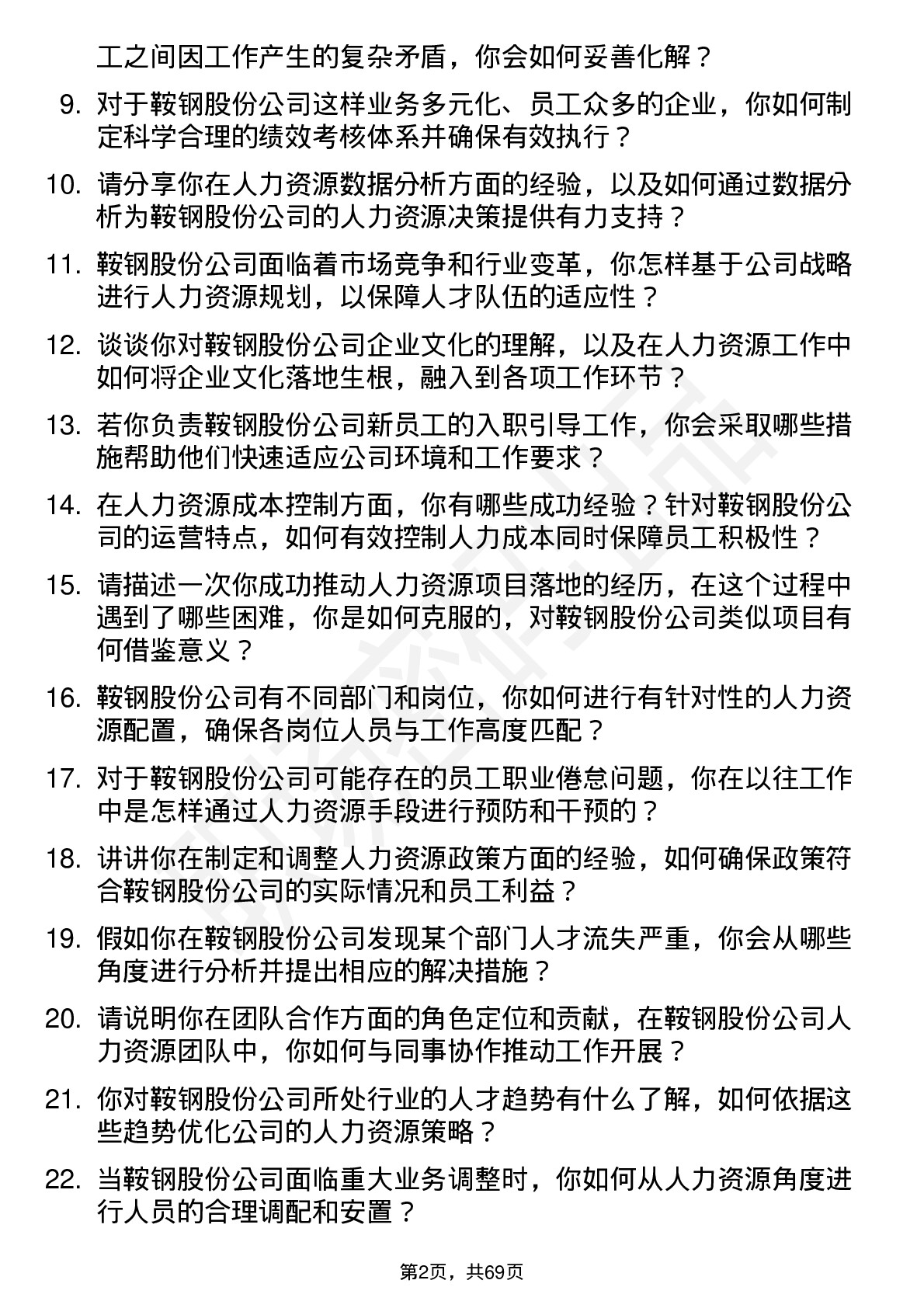 工之间因工作产生的复杂矛盾，你会如何妥善化解？

9. 对于鞍钢股份公司这样业务多元化、员工众多的企业，你如何制定科学合理的绩效考核体系并确保有效执行？

10. 请分享你在人力资源数据分析方面的经验，以及如何通过数据分析为鞍钢股份公司的人力资源决策提供有力支持？

11. 鞍钢股份公司面临着市场竞争和行业变革，你怎样基于公司战略进行人力资源规划，以保障人才队伍的适应性？

12. 谈谈你对鞍钢股份公司企业文化的理解，以及在人力资源工作中如何将企业文化落地生根，融入到各项工作环节？

13. 若你负责鞍钢股份公司新员工的入职引导工作，你会采取哪些措施帮助他们快速适应公司环境和工作要求？

14. 在人力资源成本控制方面，你有哪些成功经验？针对鞍钢股份公司的运营特点，如何有效控制人力成本同时保障员工积极性？

15. 请描述一次你成功推动人力资源项目落地的经历，在这个过程中遇到了哪些困难，你是如何克服的，对鞍钢股份公司类似项目有何借鉴意义？

16. 鞍钢股份公司有不同部门和岗位，你如何进行有针对性的人力资源配置，确保各岗位人员与工作高度匹配？

17. 对于鞍钢股份公司可能存在的员工职业倦怠问题，你在以往工作中是怎样通过人力资源手段进行预防和干预的？

18. 讲讲你在制定和调整人力资源政策方面的经验，如何确保政策符合鞍钢股份公司的实际情况和员工利益？

19. 假如你在鞍钢股份公司发现某个部门人才流失严重，你会从哪些角度进行分析并提出相应的解决措施？

20. 请说明你在团队合作方面的角色定位和贡献，在鞍钢股份公司人力资源团队中，你如何与同事协作推动工作开展？

21. 你对鞍钢股份公司所处行业的人才趋势有什么了解，如何依据这些趋势优化公司的人力资源策略？

22. 当鞍钢股份公司面临重大业务调整时，你如何从人力资源角度进行人员的合理调配和安置？

第2页，共69页